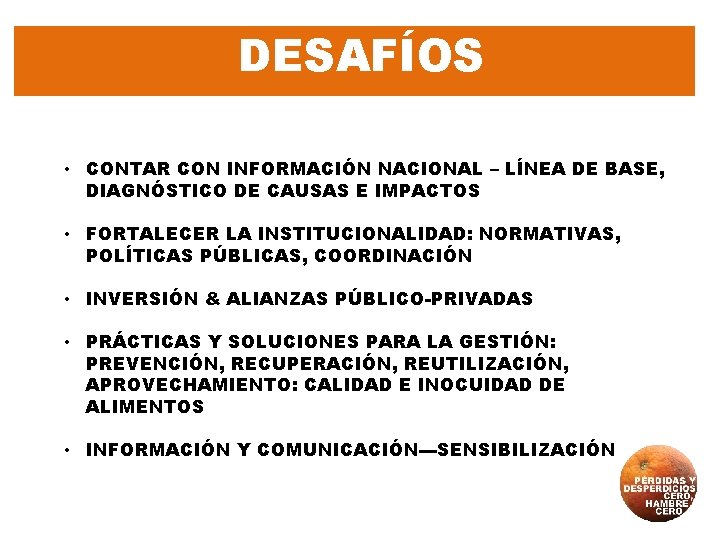 DESAFÍOS

• CONTAR CON INFORMACIÓN NACIONAL – LÍNEA DE BASE, DIAGNÓSTICO DE CAUSAS E IMPACTOS

• FORTALECER LA INSTITUCIONALIDAD: NORMATIVAS, POLÍTICAS PÚBLICAS, COORDINACIÓN

• INVERSIÓN & ALIANZAS PÚBLICO-PRIVADAS

• PRÁCTICAS Y SOLUCIONES PARA LA GESTIÓN: PREVENCIÓN, RECUPERACIÓN, REUTILIZACIÓN, APROVECHAMIENTO: CALIDAD E INOCUIDAD DE ALIMENTOS

• INFORMACIÓN Y COMUNICACIÓN—SENSIBILIZACIÓN

PÉRDIDAS Y DESPERDICIOS CERO, HAMBRE CERO